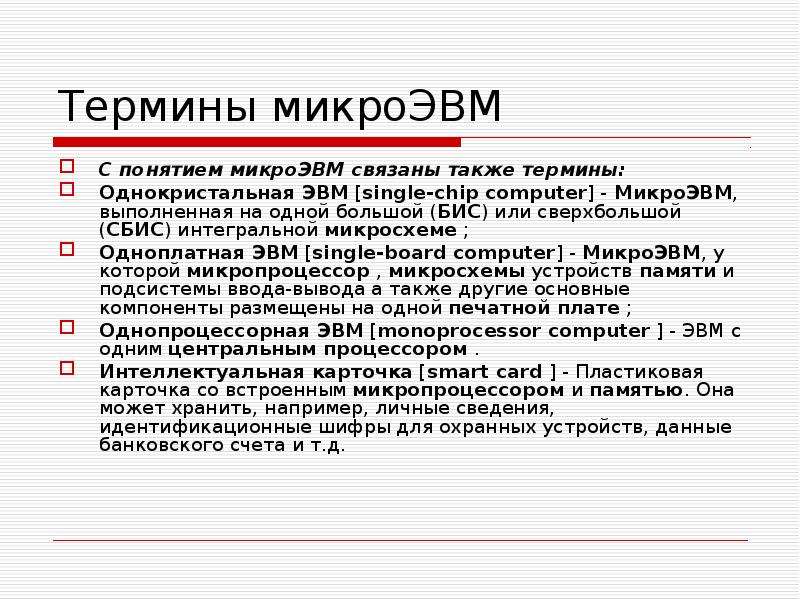 Термины микроЭВМ

☐ С понятием микроЭВМ связаны также термины:

☐ Однокристальная ЭВМ [single-chip computer] - МикроЭВМ, выполненная на одной большой (БИС) или сверхбольшой (СБИС) интегральной микросхеме ;

☐ Одноплатная ЭВМ [single-board computer] - МикроЭВМ, у которой микропроцессор , микросхемы устройств памяти и подсистемы ввода-вывода а также другие основные компоненты размещены на одной печатной плате ;

☐ Однопроцессорная ЭВМ [monoprocessor computer ] - ЭВМ с одним центральным процессором .

☐ Интеллектуальная карточка [smart card ] - Пластиковая карточка со встроенным микропроцессором и памятью. Она может хранить, например, личные сведения, идентификационные шифры для охранных устройств, данные банковского счета и т.д.